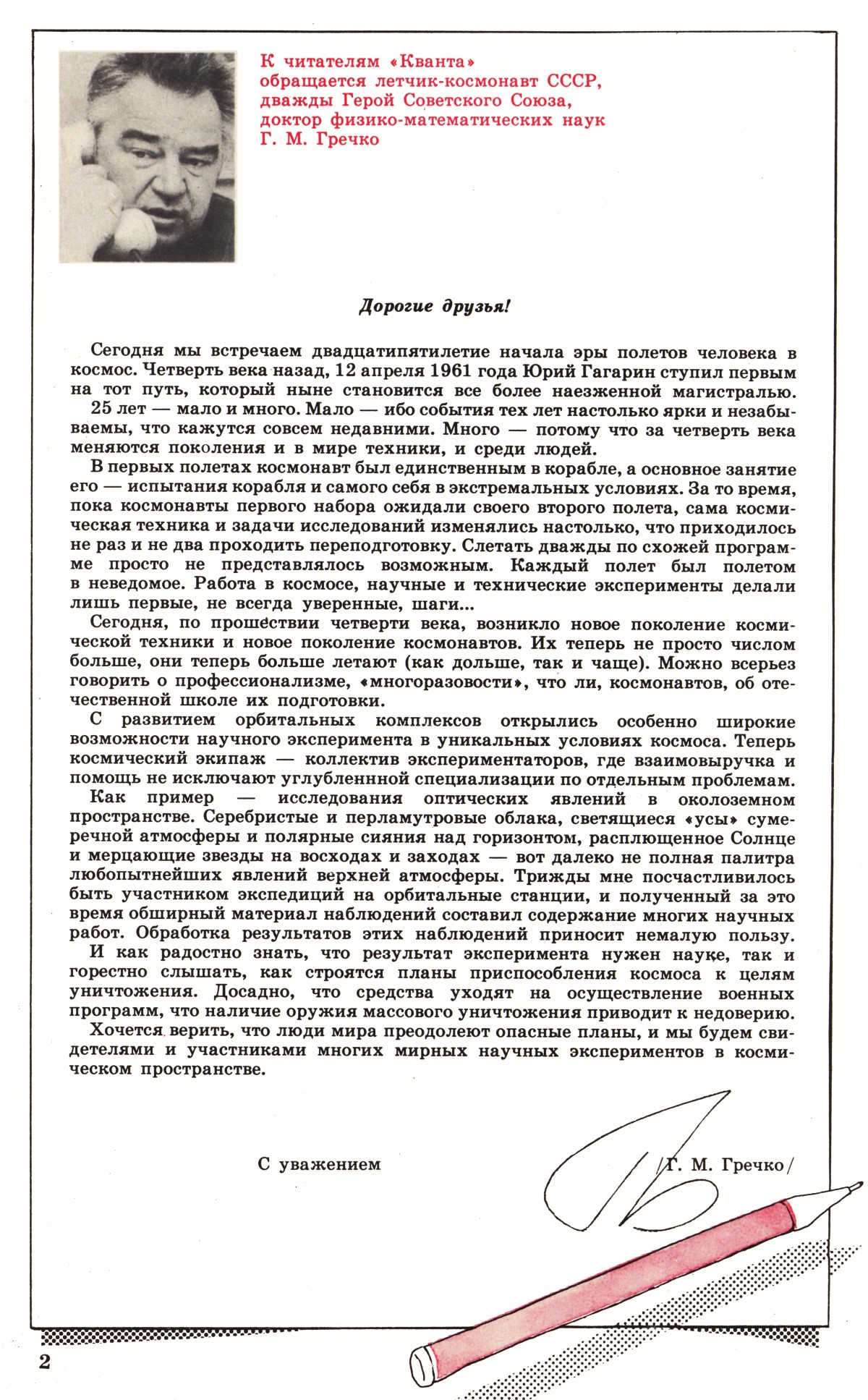 К читателям «Кванта» обращается летчик-космонавт СССР, дважды Герой Советского Союза, доктор физико-математических наук Г. М. Гречко

Дорогие друзья!

Сегодня мы встречаем двадцатипятилетие начала эры полетов человека в космос. Четверть века назад, 12 апреля 1961 года Юрий Гагарин ступил первым на тот путь, который ныне становится все более наезженной магистралью.

25 лет — мало и много. Мало — ибо события тех лет настолько ярки и незабываемы, что кажутся совсем недавними. Много — потому что за четверть века меняются поколения и в мире техники, и среди людей.

В первых полетах космонавт был единственным в корабле, а основное занятие его — испытания корабля и самого себя в экстремальных условиях. За то время, пока космонавты первого набора ожидали своего второго полета, сама космическая техника и задачи исследований изменялись настолько, что приходилось не раз и не два проходить переподготовку. Слетать дважды по схожей программе просто не представлялось возможным. Каждый полет был полетом в неведомое. Работа в космосе, научные и технические эксперименты делали лишь первые, не всегда уверенные, шаги...

Сегодня, по прошествии четверти века, возникло новое поколение космической техники и новое поколение космонавтов. Их теперь не просто числом больше, они теперь больше летают (как дольше, так и чаще). Можно всерьез говорить о профессионализме, «многоразовости», что ли, космонавтов, об отечественной школе их подготовки.

С развитием орбитальных комплексов открылись особенно широкие возможности научного эксперимента в уникальных условиях космоса. Теперь космический экипаж — коллектив экспериментаторов, где взаимовыручка и помощь не исключают углубленнной специализации по отдельным проблемам.

Как пример — исследования оптических явлений в околоземном пространстве. Серебристые и перламутровые облака, светящиеся «усы» сумеречной атмосферы и полярные сияния над горизонтом, расплющенное Солнце и мерцающие звезды на восходах и заходах — вот далеко не полная палитра любопытнейших явлений верхней атмосферы. Трижды мне посчастливилось быть участником экспедиций на орбитальные станции, и полученный за это время обширный материал наблюдений составил содержание многих научных работ. Обработка результатов этих наблюдений приносит немалую пользу.

И как радостно знать, что результат эксперимента нужен науке, так и горестно слышать, как строятся планы приспособления космоса к целям уничтожения. Досадно, что средства уходят на осуществление военных программ, что наличие оружия массового уничтожения приводит к недоверию.

Хочется верить, что люди мира преодолеют опасные планы, и мы будем свидетелями и участниками многих мирных научных экспериментов в космическом пространстве.

С уважением /Г. М. Гречко/

2